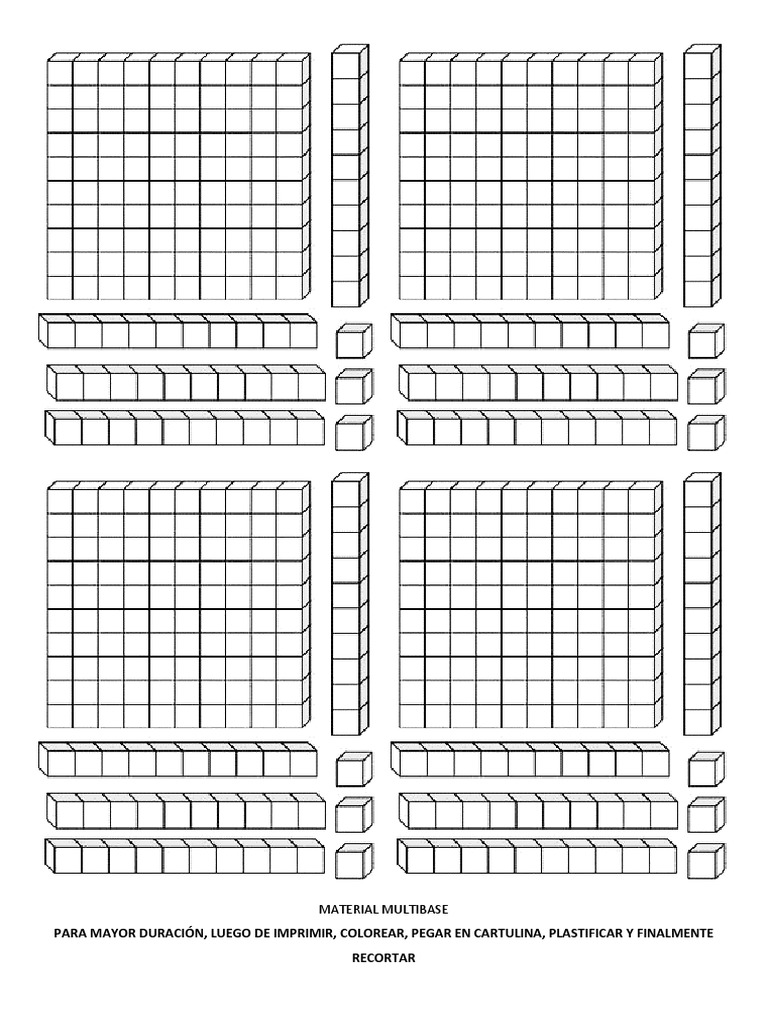 MATERIAL MULTIBASE

PARA MAYOR DURACIÓN, LUEGO DE IMPRIMIR, COLOREAR, PEGAR EN CARTULINA, PLASTIFICAR Y FINALMENTE RECORTAR